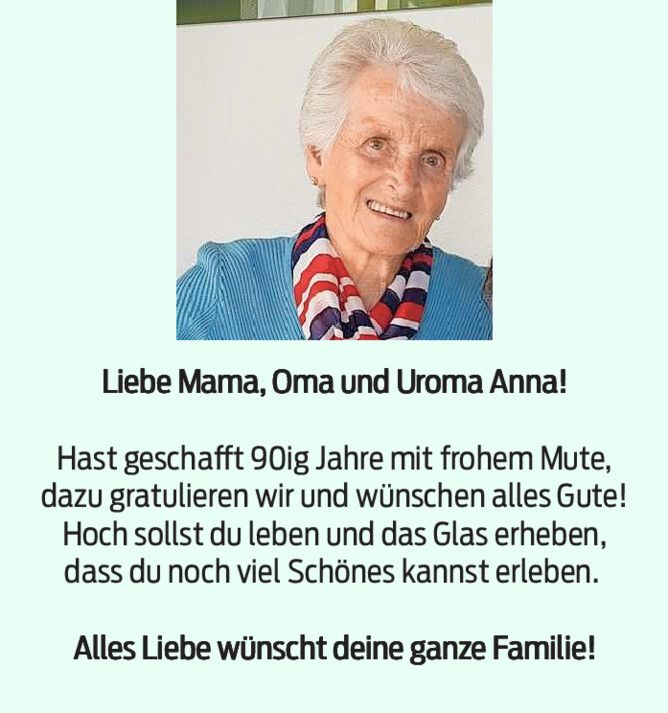 Liebe Mama, Oma und Uroma Anna!

Hast geschafft 90ig Jahre mit frohem Mute,
dazu gratulieren wir und wünschen alles Gute!
Hoch sollst du leben und das Glas erheben,
dass du noch viel Schönes kannst erleben.

Alles Liebe wünscht deine ganze Familie!